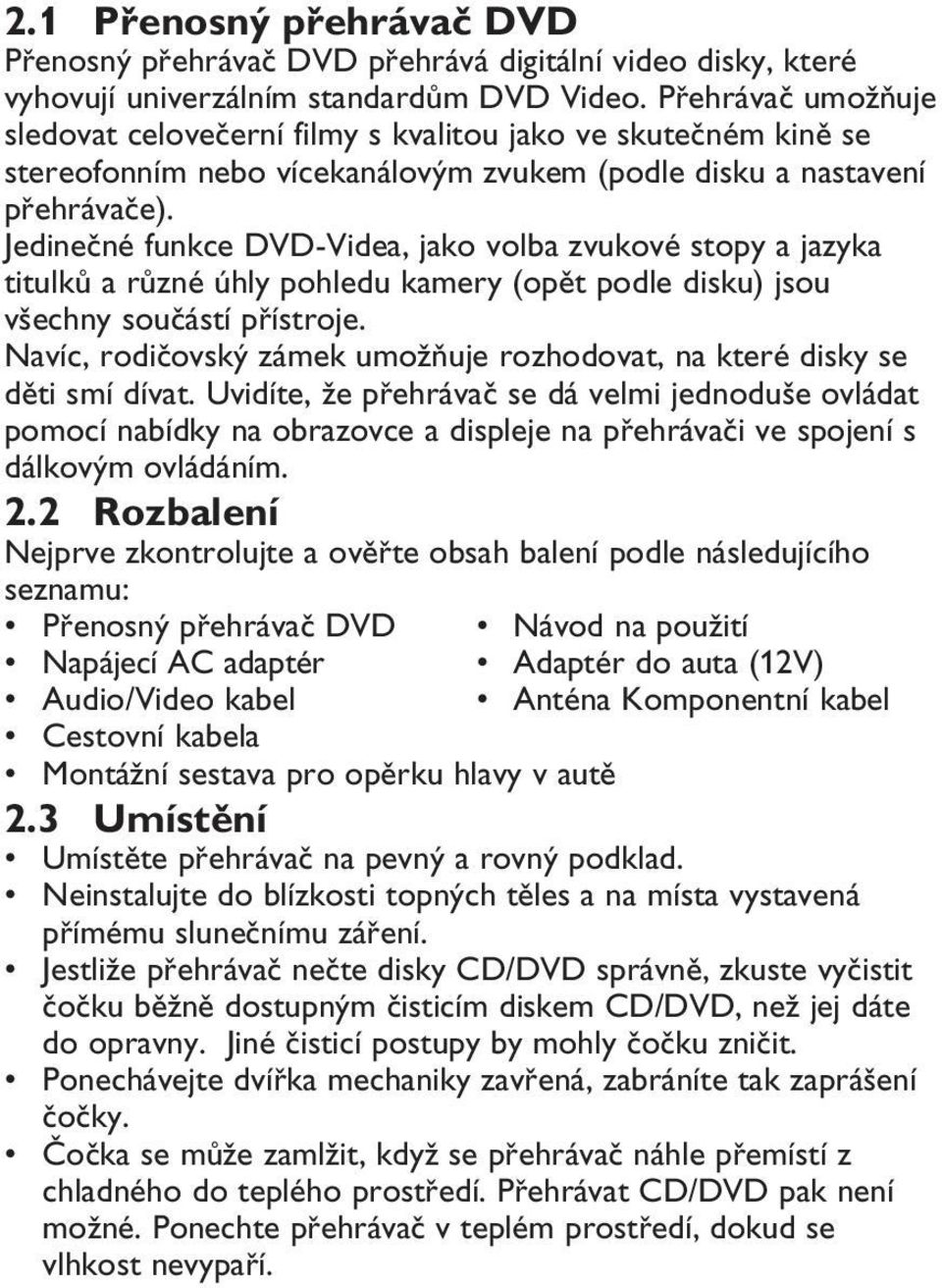 2.1 Přenosný přehrávač DVD
Přenosný přehrávač DVD přehrává digitální video disky, které vyhovují univerzálním standardům DVD Video. Přehrávač umožňuje sledovat celovečerní filmy s kvalitou jako ve skutečném kině se stereofonním nebo vícekanálovým zvukem (podle disku a nastavení přehrávače).
Jedinečné funkce DVD-Videa, jako volba zvukové stopy a jazyka titulků a různé úhly pohledu kamery (opět podle disku) jsou všechny součástí přístroje.
Navíc, rodičovský zámek umožňuje rozhodovat, na které disky se děti smí dívat. Uvidíte, že přehrávač se dá velmi jednoduše ovládat pomocí nabídky na obrazovce a displeje na přehrávači ve spojení s dálkovým ovládáním.

2.2 Rozbalení
Nejprve zkontrolujte a ověřte obsah balení podle následujícího seznamu:
• Přenosný přehrávač DVD
• Napájecí AC adaptér
• Audio/Video kabel
• Cestovní kabela
• Montážní sestava pro opěrku hlavy v autě
• Návod na použití
• Adaptér do auta (12V)
• Anténa Komponentní kabel

2.3 Umístění
• Umístěte přehrávač na pevný a rovný podklad.
• Neinstalujte do blízkosti topných těles a na místa vystavená přímému slunečnímu záření.
• Jestliže přehrávač nečte disky CD/DVD správně, zkuste vyčistit čočku běžně dostupným čisticím diskem CD/DVD, než jej dáte do opravny. Jiné čisticí postupy by mohly čočku zničit.
• Ponechávejte dvířka mechaniky zavřená, zabráníte tak zaprášení čočky.
• Čočka se může zamlžit, když se přehrávač náhle přemístí z chladného do teplého prostředí. Přehrávat CD/DVD pak není možné. Ponechte přehrávač v teplém prostředí, dokud se vlhkost nevypaří.